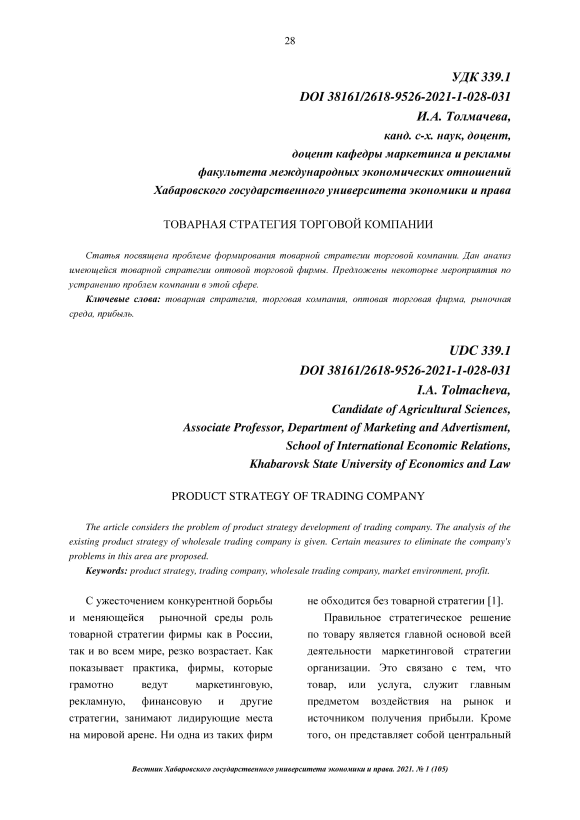 28

УДК 339.1
DOI 38161/2618-9526-2021-1-028-031
И.А. Толмачева,
канд. с-х. наук, доцент,
доцент кафедры маркетинга и рекламы
факультета международных экономических отношений
Хабаровского государственного университета экономики и права

ТОВАРНАЯ СТРАТЕГИЯ ТОРГОВОЙ КОМПАНИИ

Статья посвящена проблеме формирования товарной стратегии торговой компании. Дан анализ имеющейся товарной стратегии оптовой торговой фирмы. Предложены некоторые мероприятия по устранению проблем компании в этой сфере.

Ключевые слова: товарная стратегия, торговая компания, оптовая торговая фирма, рыночная среда, прибыль.

UDC 339.1
DOI 38161/2618-9526-2021-1-028-031
I.A. Tolmacheva,
Candidate of Agricultural Sciences,
Associate Professor, Department of Marketing and Advertisment,
School of International Economic Relations,
Khabarovsk State University of Economics and Law

PRODUCT STRATEGY OF TRADING COMPANY

The article considers the problem of product strategy development of trading company. The analysis of the existing product strategy of wholesale trading company is given. Certain measures to eliminate the company's problems in this area are proposed.

Keywords: product strategy, trading company, wholesale trading company, market environment, profit.

С ужесточением конкурентной борьбы и меняющейся рыночной среды роль товарной стратегии фирмы как в России, так и во всем мире, резко возрастает. Как показывает практика, фирмы, которые грамотно ведут маркетинговую, рекламную, финансовую и другие стратегии, занимают лидирующие места на мировой арене. Ни одна из таких фирм не обходится без товарной стратегии [1].

Правильное стратегическое решение по товару является главной основой всей деятельности маркетинговой стратегии организации. Это связано с тем, что товар, или услуга, служит главным предметом воздействия на рынок и источником получения прибыли. Кроме того, он представляет собой центральный

Вестник Хабаровского государственного университета экономики и права. 2021. № 1 (105)